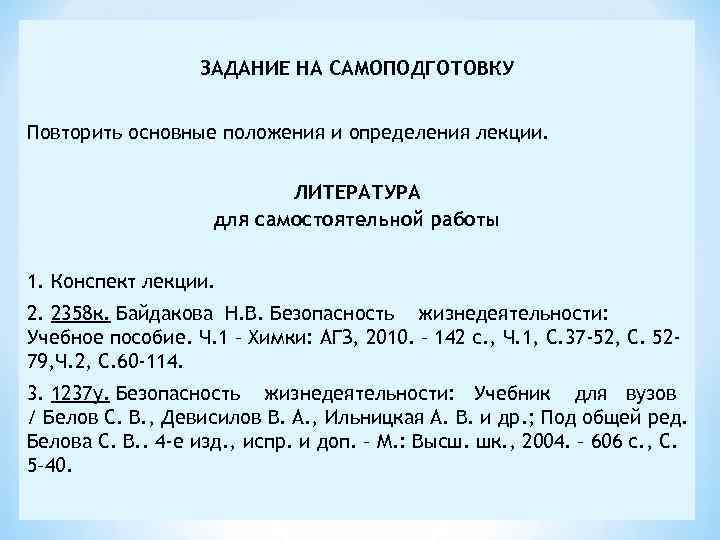 ЗАДАНИЕ НА САМОПОДГОТОВКУ

Повторить основные положения и определения лекции.

ЛИТЕРАТУРА
для самостоятельной работы

1. Конспект лекции.

2. 2358к. Байдакова Н.В. Безопасность жизнедеятельности: Учебное пособие. Ч.1 – Химки: АГЗ, 2010. – 142 с., Ч.1, С.37-52, С. 52-79,Ч.2, С.60-114.

3. 1237у. Безопасность жизнедеятельности: Учебник для вузов / Белов С. В., Девисилов В. А., Ильницкая А. В. и др.; Под общей ред. Белова С. В.. 4-е изд., испр. и доп. – М.: Высш. шк., 2004. – 606 с., С. 5-40.